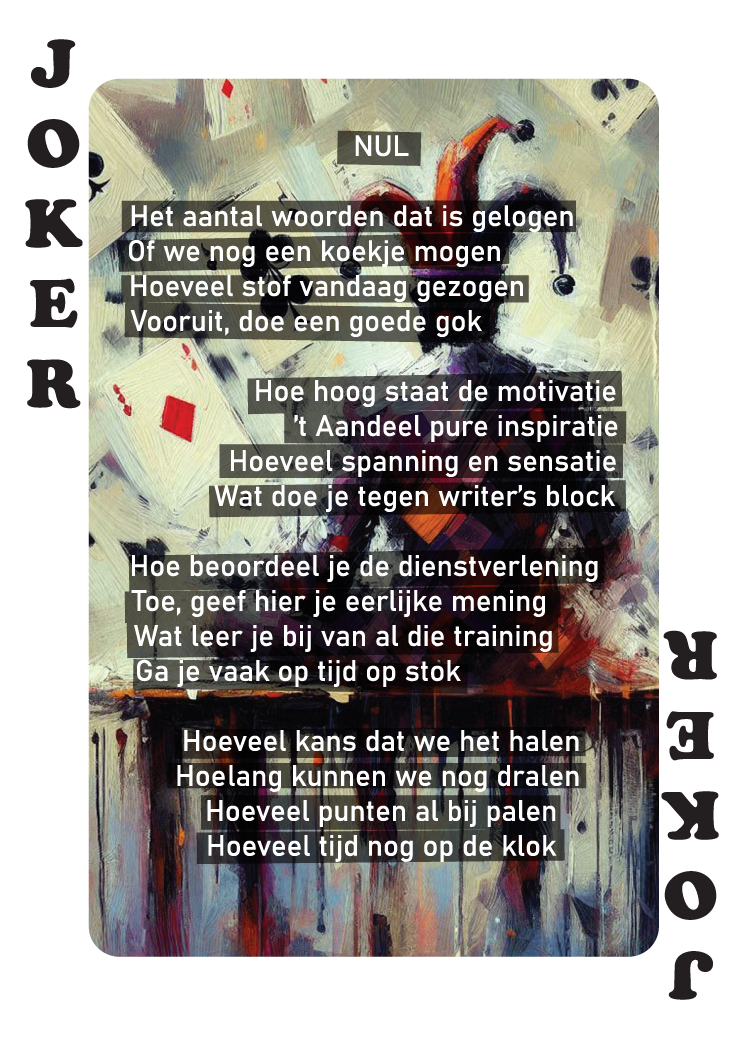 JOKER

NUL

Het aantal woorden dat is gelogen
Of we nog een koekje mogen
Hoeveel stof vandaag gezogen
Vooruit, doe een goede gok

Hoe hoog staat de motivatie
't Aandeel pure inspiratie
Hoeveel spanning en sensatie
Wat doe je tegen writer's block

Hoe beoordeel je de dienstverlening
Toe, geef hier je eerlijke mening
Wat leer je bij van al die training
Ga je vaak op tijd op stok

Hoeveel kans dat we het halen
Hoelang kunnen we nog dralen
Hoeveel punten al bij palen
Hoeveel tijd nog op de klok

JOKER